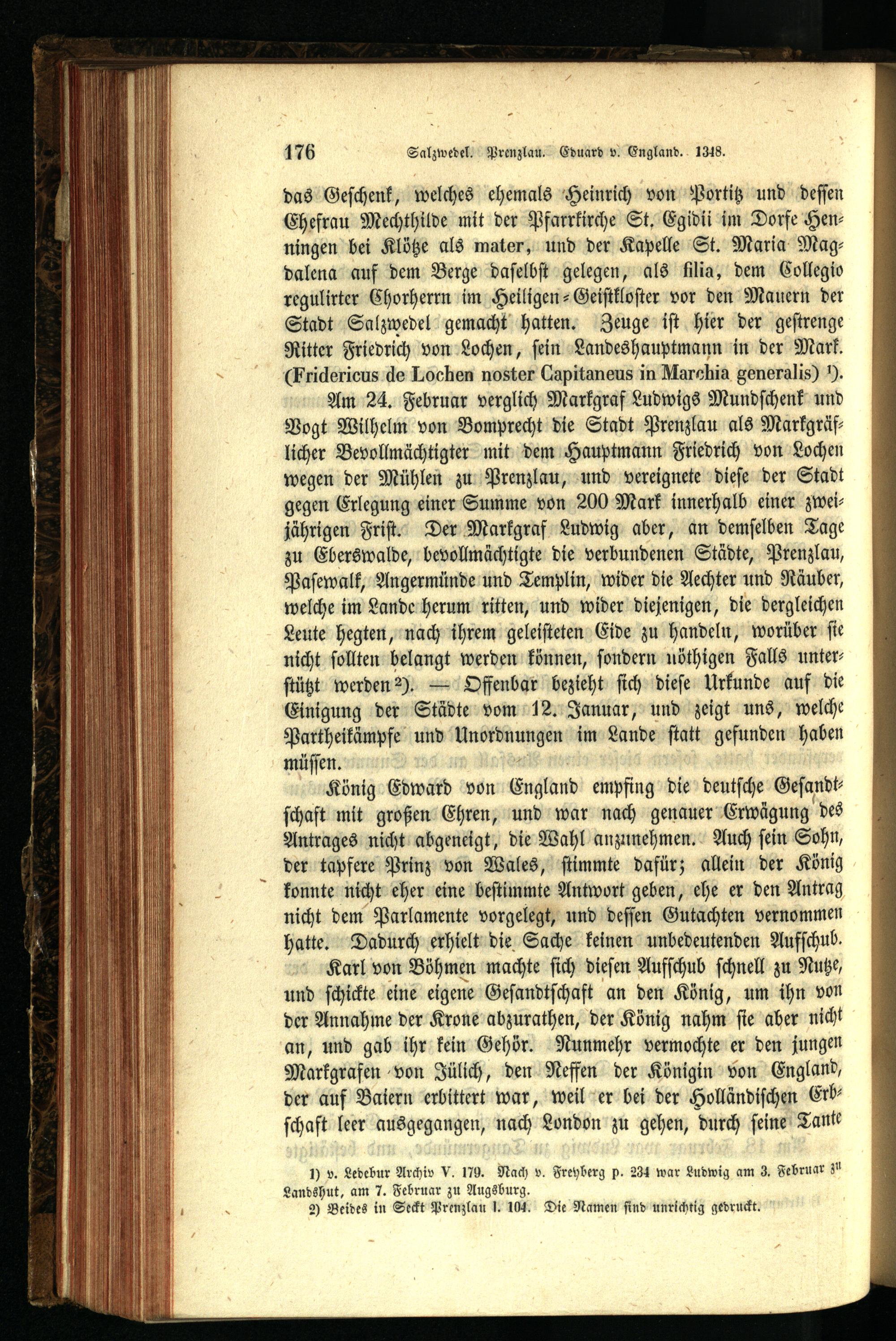 176 Salzwedel. Prenzlau. Eduard v. England. 1348.

das Geschenk, welches ehemals Heinrich von Portitz und dessen Ehefrau Mechthilde mit der Pfarrkirche St. Egidii im Dorfe Henningen bei Klötze als mater, und der Kapelle St. Maria Magdalena auf dem Berge daselbst gelegen, als filia, dem Collegio regulirter Chorherrn im Heiligen-Geistkloster vor den Mauern der Stadt Salzwedel gemacht hatten. Zeuge ist hier der gestrenge Ritter Friedrich von Lochen, sein Landeshauptmann in der Mark. (Fridericus de Lochen noster Capitaneus in Marchia generalis) $^{1}$).

Am 24. Februar verglich Markgraf Ludwigs Mundschenk und Vogt Wilhelm von Bomprecht die Stadt Prenzlau als Markgräflicher Bevollmächtigter mit dem Hauptmann Friedrich von Lochen wegen der Mühlen zu Prenzlau, und vereignete diese der Stadt gegen Erlegung einer Summe von 200 Mark innerhalb einer zweijährigen Frist. Der Markgraf Ludwig aber, an demselben Tage zu Eberswalde, bevollmächtigte die verbundenen Städte, Prenzlau, Pasewalk, Angermünde und Templin, wider die Aechter und Räuber, welche im Lande herum ritten, und wider diejenigen, die dergleichen Leute hegten, nach ihrem geleisteten Eide zu handeln, worüber sie nicht sollten belangt werden können, sondern nöthigen Falls unterstützt werden $^{2}$). — Offenbar bezieht sich diese Urkunde auf die Einigung der Städte vom 12. Januar, und zeigt uns, welche Partheikämpfe und Unordnungen im Lande statt gefunden haben müssen.

König Edward von England empfing die deutsche Gesandtschaft mit großen Ehren, und war nach genauer Erwägung des Antrages nicht abgeneigt, die Wahl anzunehmen. Auch sein Sohn, der tapfere Prinz von Wales, stimmte dafür; allein der König konnte nicht eher eine bestimmte Antwort geben, ehe er den Antrag nicht dem Parlamente vorgelegt, und dessen Gutachten vernommen hatte. Dadurch erhielt die Sache keinen unbedeutenden Aufschub.

Karl von Böhmen machte sich diesen Aufschub schnell zu Nutze, und schickte eine eigene Gesandtschaft an den König, um ihn von der Annahme der Krone abzurathen, der König nahm sie aber nicht an, und gab ihr kein Gehör. Nunmehr vermochte er den jungen Markgrafen von Jülich, den Neffen der Königin von England, der auf Baiern erbittert war, weil er bei der Holländischen Erbschaft leer ausgegangen, nach London zu gehen, durch seine Tante

1) v. Ledebur Archiv V. 179. Nach v. Freyberg p. 234 war Ludwig am 3. Februar zu Landshut, am 7. Februar zu Augsburg.
2) Beides in Seckt Prenzlau I. 104. Die Namen sind unrichtig gedruckt.